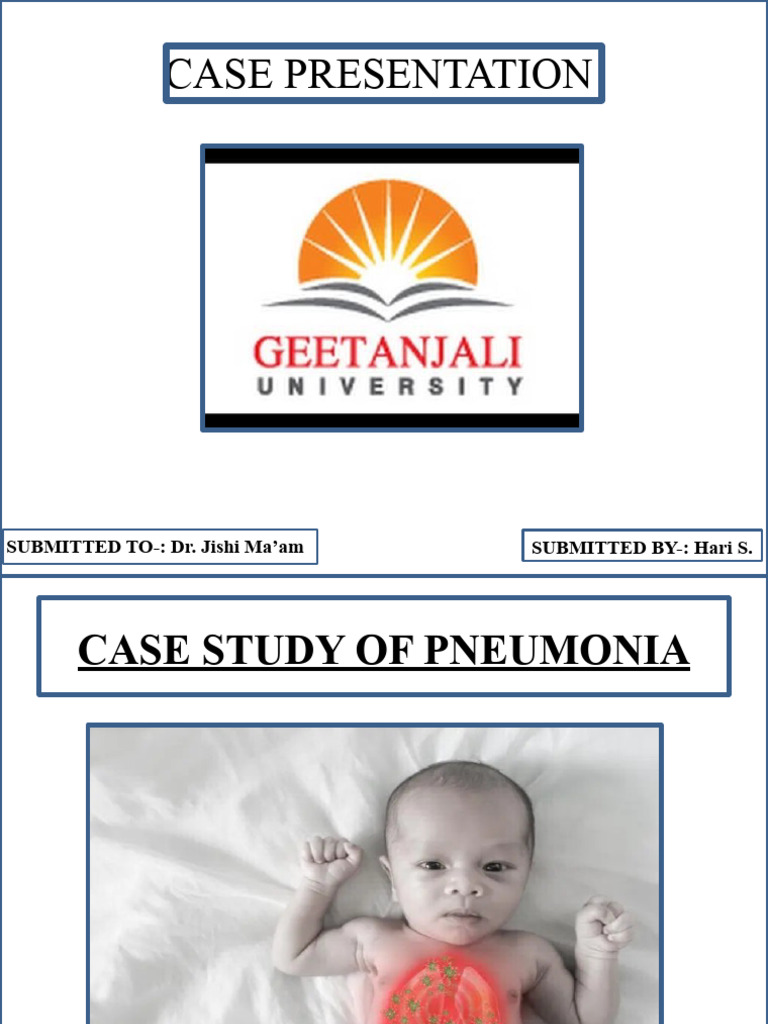 CASE PRESENTATION

GEETANJALI
UNIVERSITY

SUBMITTED TO-: Dr. Jishi Ma'am

SUBMITTED BY-: Hari S.

CASE STUDY OF PNEUMONIA